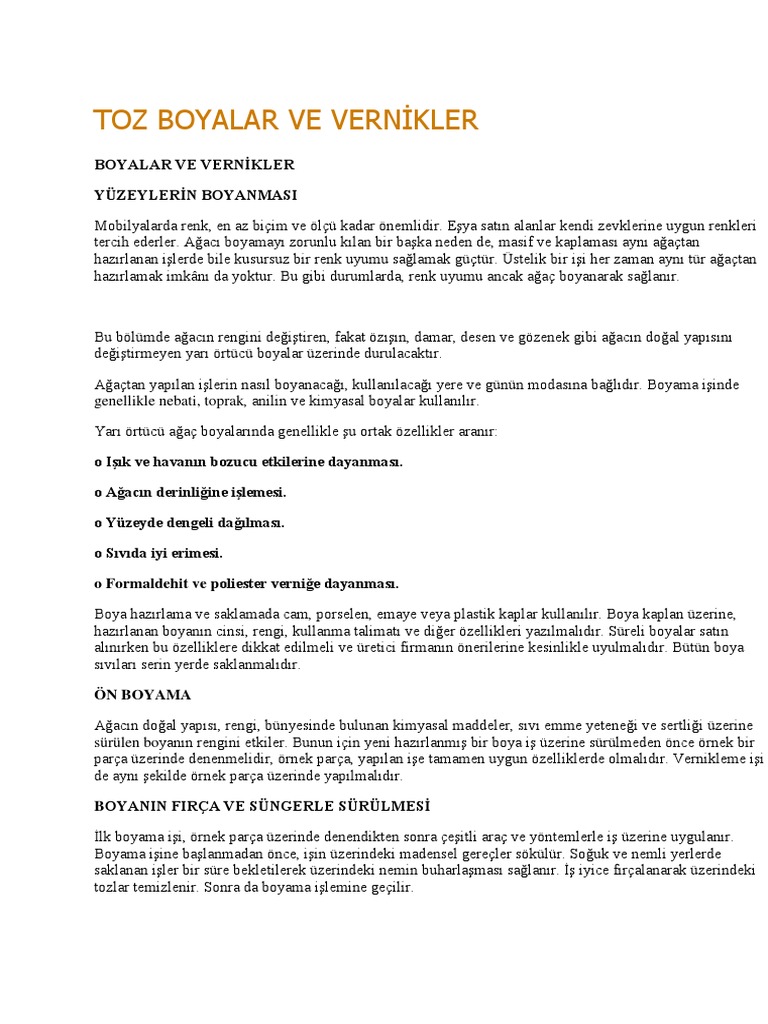 TOZ BOYALAR VE VERNİKLER

BOYALAR VE VERNİKLER

YÜZEYLERİN BOYANMASI

Mobilyalarda renk, en az biçim ve ölçü kadar önemlidir. Eşya satın alanlar kendi zevklerine uygun renkleri tercih ederler. Ağacı boyamayı zorunlu kılan bir başka neden de, masif ve kaplaması aynı ağaçtan hazırlanan işlerde bile kusursuz bir renk uyumu sağlamak güçtür. Üstelik bir işi her zaman aynı tür ağaçtan hazırlamak imkânı da yoktur. Bu gibi durumlarda, renk uyumu ancak ağaç boyanarak sağlanır.

Bu bölümde ağacın rengini değiştiren, fakat özışın, damar, desen ve gözenek gibi ağacın doğal yapısını değiştirmeyen yarı örtücü boyalar üzerinde durulacaktır.

Ağaçtan yapılan işlerin nasıl boyanacağı, kullanılacağı yere ve günün modasına bağlıdır. Boyama işinde genellikle nebati, toprak, anilin ve kimyasal boyalar kullanılır.

Yarı örtücü ağaç boyalarında genellikle şu ortak özellikler aranır:

o Işık ve havanın bozucu etkilerine dayanması.

o Ağacın derinliğine işlemesi.

o Yüzeyde dengeli dağılması.

o Sıvıda iyi erimesi.

o Formaldehit ve poliester verniğe dayanması.

Boya hazırlama ve saklamada cam, porselen, emaye veya plastik kaplar kullanılır. Boya kapları üzerine, hazırlanan boyanın cinsi, rengi, kullanma talimatı ve diğer özellikleri yazılmalıdır. Süreli boyalar satın alınırken bu özelliklere dikkat edilmeli ve üretici firmanın önerilerine kesinlikle uyulmalıdır. Bütün boya sıvıları serin yerde saklanmalıdır.

ÖN BOYAMA

Ağacın doğal yapısı, rengi, bünyesinde bulunan kimyasal maddeler, sıvı emme yeteneği ve sertliği üzerine sürülen boyanın rengini etkiler. Bunun için yeni hazırlanmış bir boya iş üzerine sürülmeden önce örnek bir parça üzerinde denenmelidir, örnek parça, yapılan işe tamamen uygun özelliklerde olmalıdır. Vernikleme işi de aynı şekilde örnek parça üzerinde yapılmalıdır.

BOYANIN FIRÇA VE SÜNGERLE SÜRÜLMESİ

İlk boyama işi, örnek parça üzerinde denendikten sonra çeşitli araç ve yöntemlerle iş üzerine uygulanır. Boyama işine başlanmadan önce, işin üzerindeki madensel gereçler sökülür. Soğuk ve nemli yerlerde saklanan işler bir süre bekletilerek üzerindeki nemin buharlaşması sağlanır. İş iyice fırçalanarak üzerindeki tozlar temizlenir. Sonra da boyama işlemine geçilir.